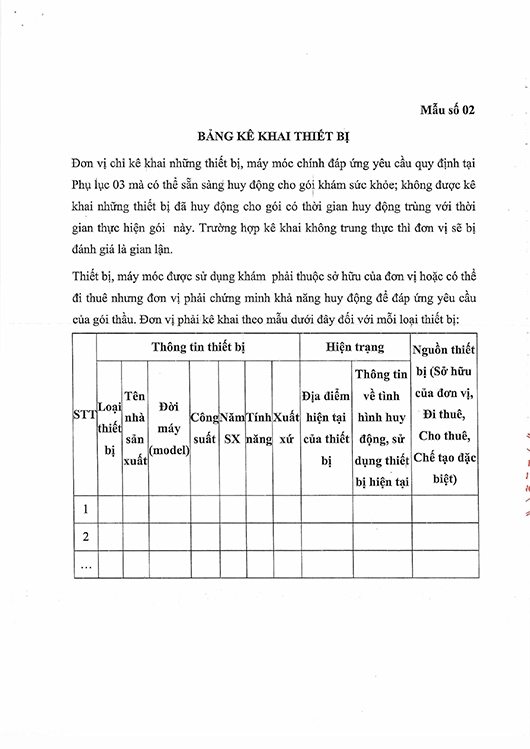 Mẫu số 02

BẢNG KÊ KHAI THIẾT BỊ

Đơn vị chỉ kê khai những thiết bị, máy móc chính đáp ứng yêu cầu quy định tại Phụ lục 03 mà có thể sẵn sàng huy động cho gói khám sức khỏe; không được kê khai những thiết bị đã huy động cho gói có thời gian huy động trùng với thời gian thực hiện gói này. Trường hợp kê khai không trung thực thì đơn vị sẽ bị đánh giá là gian lận.

Thiết bị, máy móc được sử dụng khám phải thuộc sở hữu của đơn vị hoặc có thể đi thuê nhưng đơn vị phải chứng minh khả năng huy động để đáp ứng yêu cầu của gói thầu. Đơn vị phải kê khai theo mẫu dưới đây đối với mỗi loại thiết bị:

| STT | Thông tin thiết bị | | | | | | | Hiện trạng | | Nguồn thiết bị (Sở hữu của đơn vị, Đi thuê, Cho thuê, Chế tạo đặc biệt) |
|---|---|---|---|---|---|---|---|---|---|---|
| | Loại thiết bị | Tên nhà sản xuất | Đời máy (model) | Công suất | Năm SX | Tính năng | Xuất xứ | Địa điểm hiện tại của thiết bị | Thông tin về tình hình huy động, sử dụng thiết bị hiện tại | |
| 1 | | | | | | | | | | |
| 2 | | | | | | | | | | |
| ... | | | | | | | | | | |